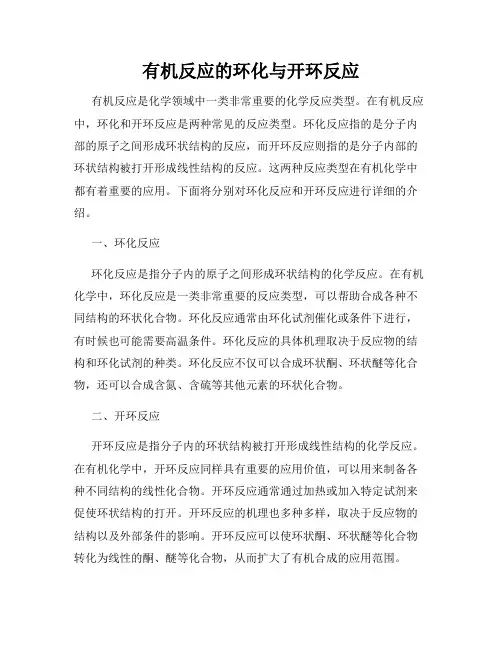 有机反应的环化与开环反应

有机反应是化学领域中一类非常重要的化学反应类型。在有机反应中，环化和开环反应是两种常见的反应类型。环化反应指的是分子内部的原子之间形成环状结构的反应，而开环反应则指的是分子内部的环状结构被打开形成线性结构的反应。这两种反应类型在有机化学中都有着重要的应用。下面将分别对环化反应和开环反应进行详细的介绍。

一、环化反应

环化反应是指分子内的原子之间形成环状结构的化学反应。在有机化学中，环化反应是一类非常重要的反应类型，可以帮助合成各种不同结构的环状化合物。环化反应通常由环化试剂催化或条件下进行，有时候也可能需要高温条件。环化反应的具体机理取决于反应物的结构和环化试剂的种类。环化反应不仅可以合成环状酮、环状醚等化合物，还可以合成含氮、含硫等其他元素的环状化合物。

二、开环反应

开环反应是指分子内的环状结构被打开形成线性结构的化学反应。在有机化学中，开环反应同样具有重要的应用价值，可以用来制备各种不同结构的线性化合物。开环反应通常通过加热或加入特定试剂来促使环状结构的打开。开环反应的机理也多种多样，取决于反应物的结构以及外部条件的影响。开环反应可以使环状酮、环状醚等化合物转化为线性的酮、醚等化合物，从而扩大了有机合成的应用范围。